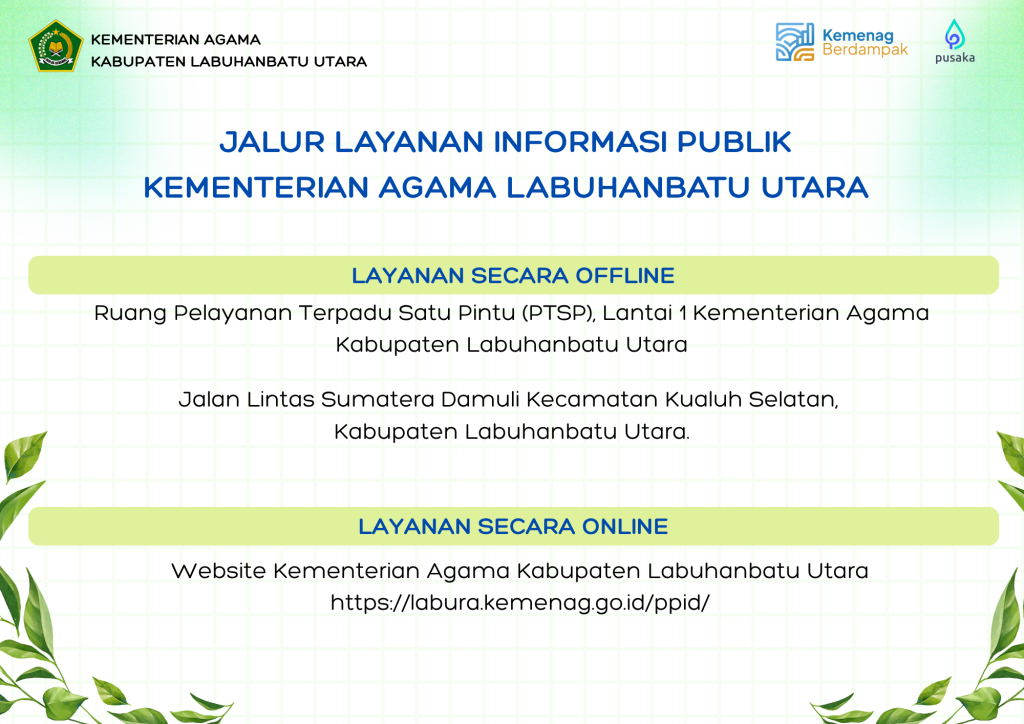 KEMENTERIAN AGAMA
KABUPATEN LABUHANBATU UTARA

Kemenag Berdampak

pusaka

JALUR LAYANAN INFORMASI PUBLIK
KEMENTERIAN AGAMA LABUHANBATU UTARA

LAYANAN SECARA OFFLINE

Ruang Pelayanan Terpadu Satu Pintu (PTSP), Lantai 1 Kementerian Agama Kabupaten Labuhanbatu Utara

Jalan Lintas Sumatera Damuli Kecamatan Kualuh Selatan, Kabupaten Labuhanbatu Utara.

LAYANAN SECARA ONLINE

Website Kementerian Agama Kabupaten Labuhanbatu Utara
https://labura.kemenag.go.id/ppid/